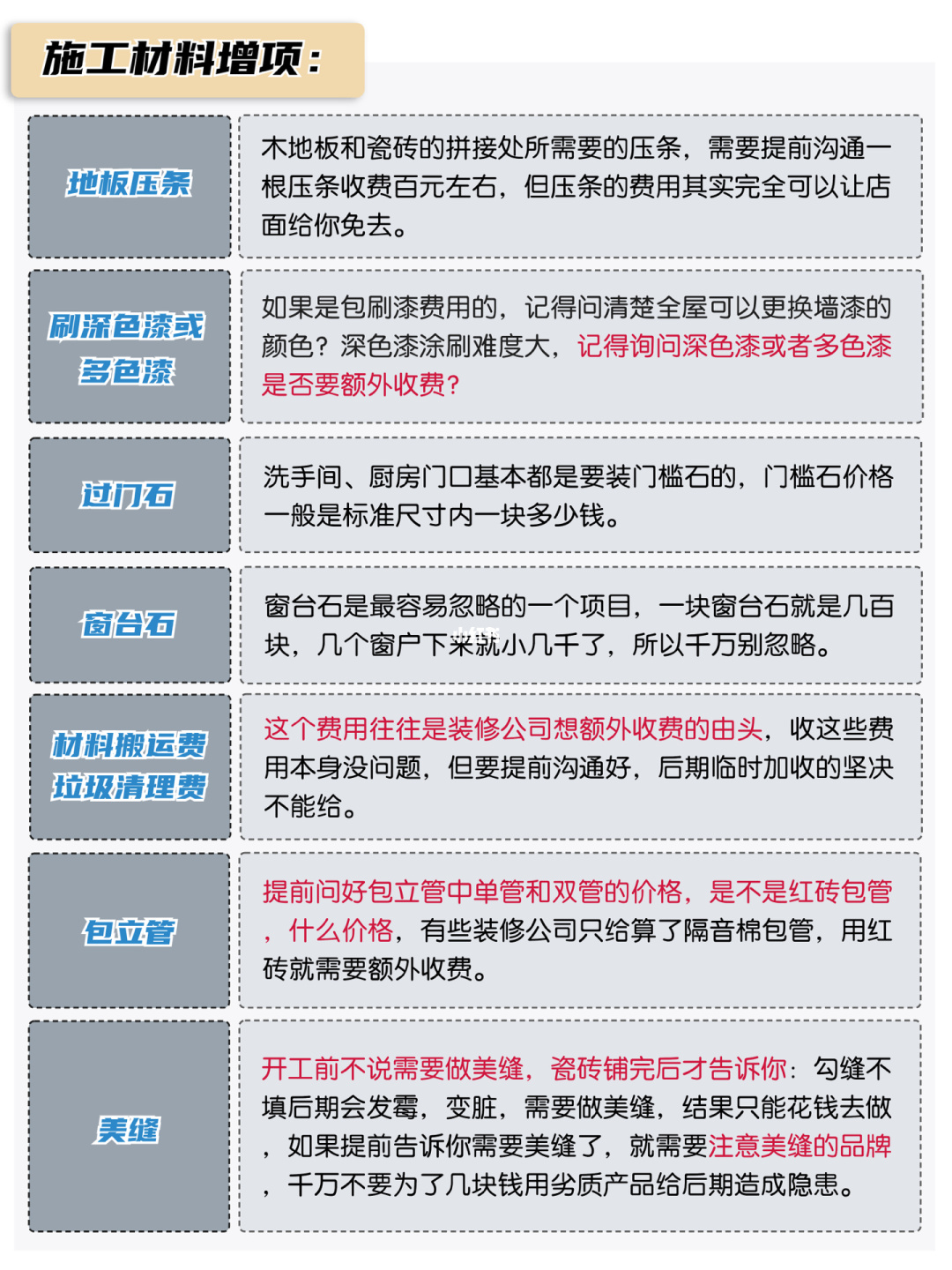 施工材料增项：

| 地板压条 | 木地板和瓷砖的拼接处所需要的压条，需要提前沟通一根压条收费百元左右，但压条的费用其实完全可以让店面给你免去。 |
|---|---|
| 刷深色漆或多色漆 | 如果是包刷漆费用的，记得问清楚全屋可以更换墙漆的颜色？深色漆涂刷难度大，记得询问深色漆或者多色漆是否要额外收费？ |
| 过门石 | 洗手间、厨房门口基本都是要装门槛石的，门槛石价格一般是标准尺寸内一块多少钱。 |
| 窗台石 | 窗台石是最容易忽略的一个项目，一块窗台石就是几百块，几个窗户下来就小几千了，所以千万别忽略。 |
| 材料搬运费 垃圾清理费 | 这个费用往往是装修公司想额外收费的由头，收这些费用本身没问题，但要提前沟通好，后期临时加收的坚决不能给。 |
| 包立管 | 提前问好包立管中单管和双管的价格，是不是红砖包管，什么价格，有些装修公司只给算了隔音棉包管，用红砖就需要额外收费。 |
| 美缝 | 开工前不说需要做美缝，瓷砖铺完后才告诉你：勾缝不填后期会发霉，变脏，需要做美缝，结果只能花钱去做，如果提前告诉你需要美缝了，就需要注意美缝的品牌，千万不要为了几块钱用劣质产品给后期造成隐患。 |